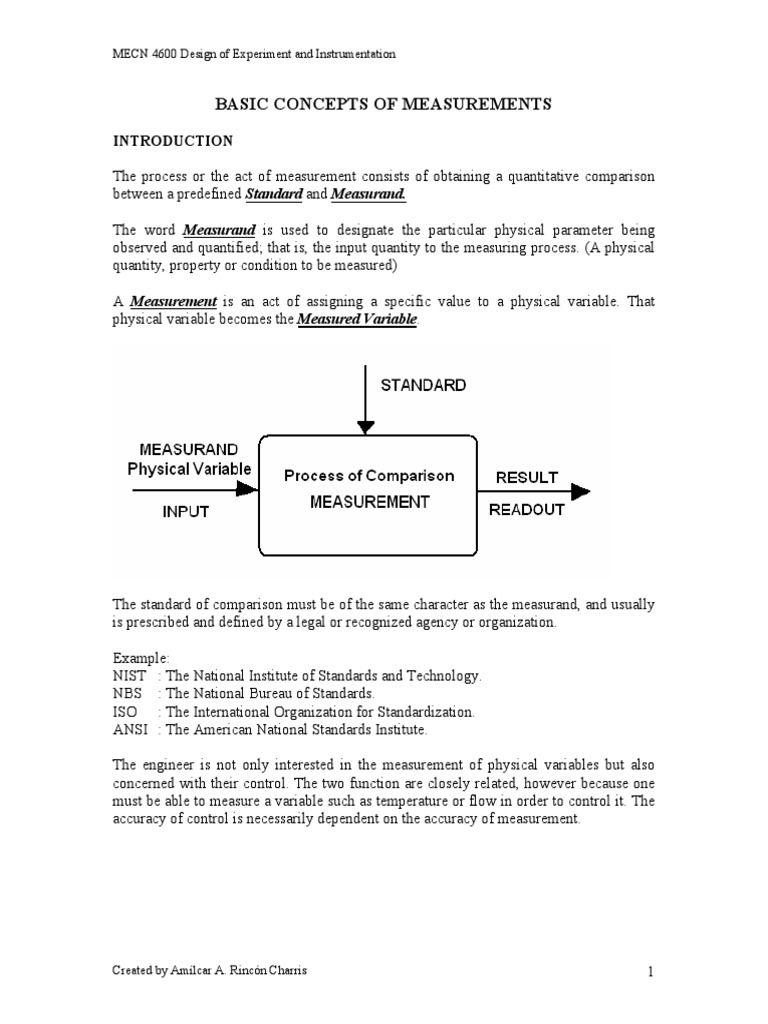 MECN 4600 Design of Experiment and Instrumentation

BASIC CONCEPTS OF MEASUREMENTS

INTRODUCTION

The process or the act of measurement consists of obtaining a quantitative comparison between a predefined Standard and Measurand.

The word Measurand is used to designate the particular physical parameter being observed and quantified; that is, the input quantity to the measuring process. (A physical quantity, property or condition to be measured)

A Measurement is an act of assigning a specific value to a physical variable. That physical variable becomes the Measured Variable.

STANDARD

MEASURAND
Physical Variable

INPUT

Process of Comparison
MEASUREMENT

RESULT

READOUT

The standard of comparison must be of the same character as the measurand, and usually is prescribed and defined by a legal or recognized agency or organization.

Example:
NIST : The National Institute of Standards and Technology.
NBS : The National Bureau of Standards.
ISO : The International Organization for Standardization.
ANSI : The American National Standards Institute.

The engineer is not only interested in the measurement of physical variables but also concerned with their control. The two function are closely related, however because one must be able to measure a variable such as temperature or flow in order to control it. The accuracy of control is necessarily dependent on the accuracy of measurement.

Created by Amilcar A. Rincón Charris

1